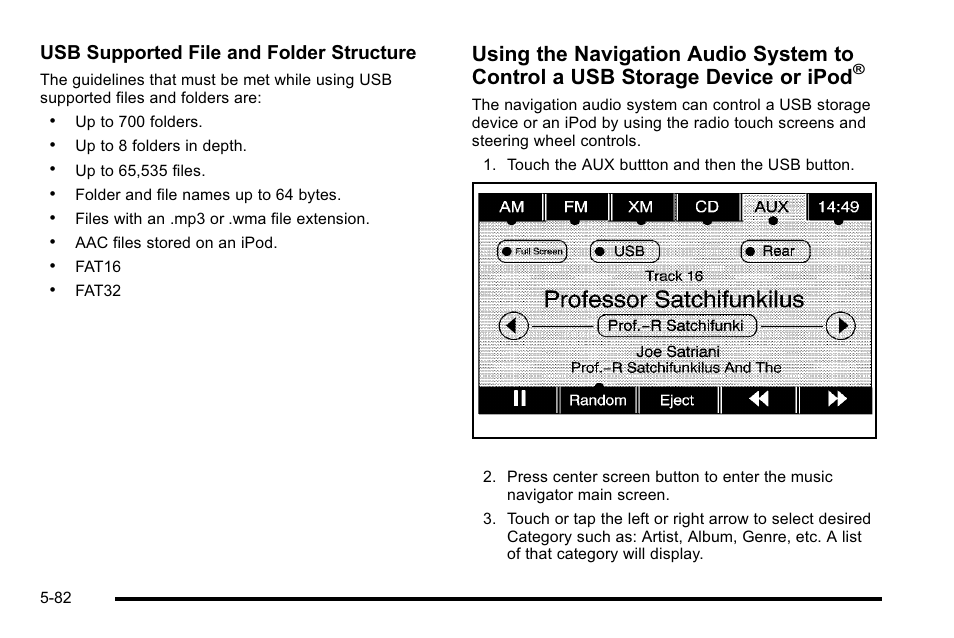 USB Supported File and Folder Structure

The guidelines that must be met while using USB supported files and folders are:

• Up to 700 folders.
• Up to 8 folders in depth.
• Up to 65,535 files.
• Folder and file names up to 64 bytes.
• Files with an .mp3 or .wma file extension.
• AAC files stored on an iPod.
• FAT16
• FAT32

Using the Navigation Audio System to Control a USB Storage Device or iPod®

The navigation audio system can control a USB storage device or an iPod by using the radio touch screens and steering wheel controls.

1. Touch the AUX buttton and then the USB button.

AM FM XM CD AUX 14:49

Full Screen USB Rear

Track 16

Professor Satchifunkilus

Prof.–R Satchifunki

Joe Satriani

Prof.–R Satchifunkilus And The

Random Eject

2. Press center screen button to enter the music navigator main screen.

3. Touch or tap the left or right arrow to select desired Category such as: Artist, Album, Genre, etc. A list of that category will display.

5-82